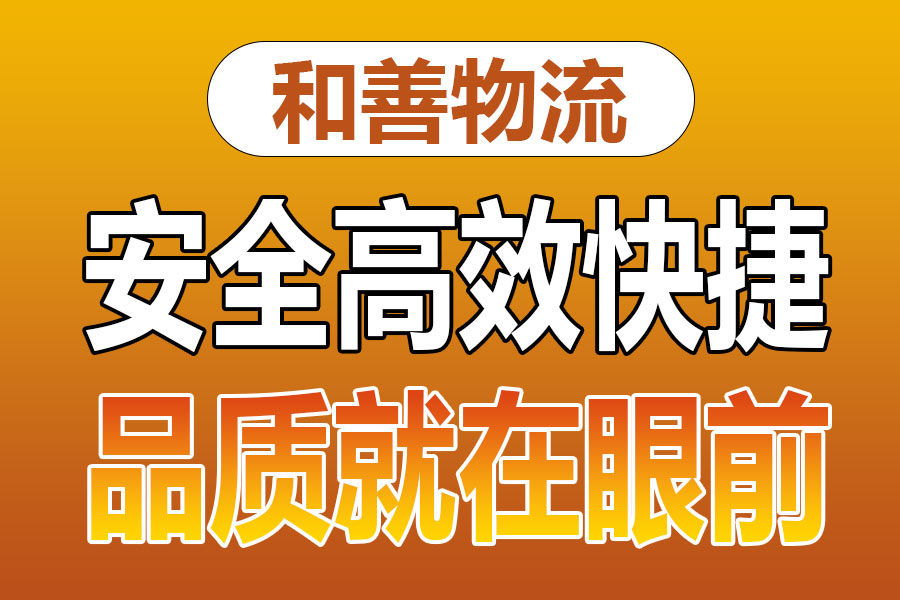 和善物流

安全高效快捷

品质就在眼前